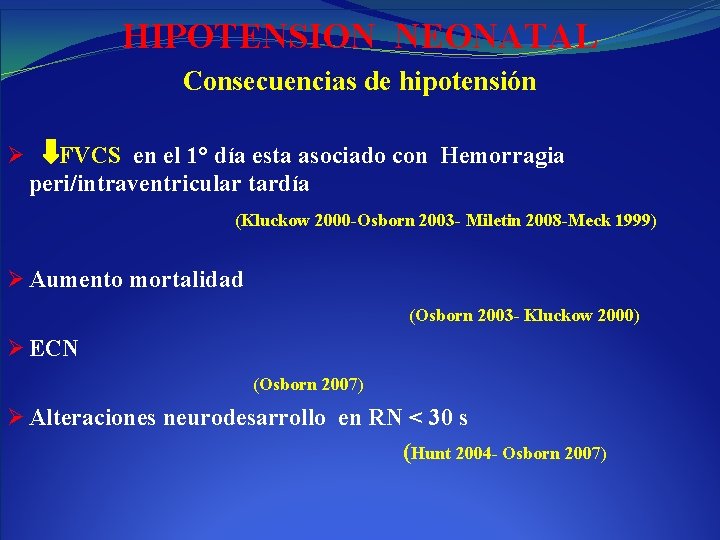 HIPOTENSION NEONATAL

Consecuencias de hipotensión

➢ ⬇FVCS en el 1° día esta asociado con Hemorragia peri/intraventricular tardía

(Kluckow 2000-Osborn 2003- Miletin 2008-Meck 1999)

➢ Aumento mortalidad

(Osborn 2003- Kluckow 2000)

➢ ECN

(Osborn 2007)

➢ Alteraciones neurodesarrollo en RN < 30 s

(Hunt 2004- Osborn 2007)